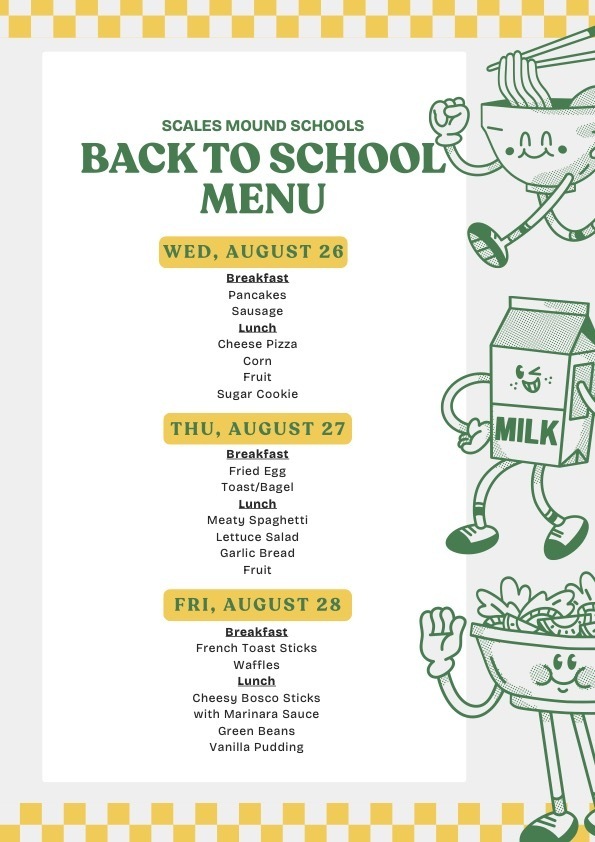 SCALES MOUND SCHOOLS
BACK TO SCHOOL MENU

WED, AUGUST 26
Breakfast
Pancakes
Sausage
Lunch
Cheese Pizza
Corn
Fruit
Sugar Cookie

THU, AUGUST 27
Breakfast
Fried Egg
Toast/Bagel
Lunch
Meaty Spaghetti
Lettuce Salad
Garlic Bread
Fruit

FRI, AUGUST 28
Breakfast
French Toast Sticks
Waffles
Lunch
Cheesy Bosco Sticks
with Marinara Sauce
Green Beans
Vanilla Pudding

MILK